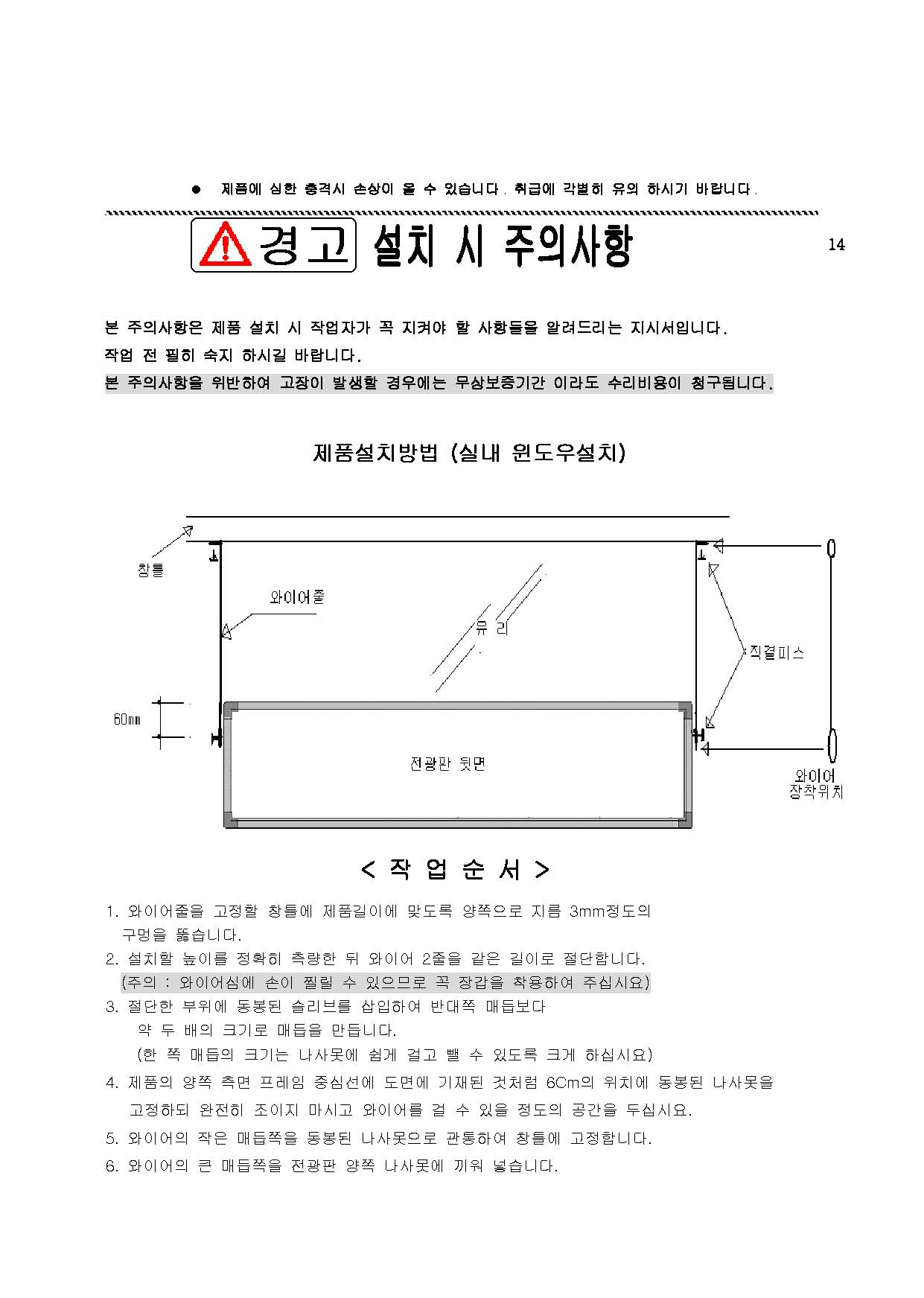 ● 제품에 심한 충격시 손상이 올 수 있습니다. 취급에 각별히 유의 하시기 바랍니다.

경고 설치 시 주의사항

14

본 주의사항은 제품 설치 시 작업자가 꼭 지켜야 할 사항들을 알려드리는 지시서입니다.
작업 전 필히 숙지 하시길 바랍니다.
본 주의사항을 위반하여 고장이 발생할 경우에는 무상보증기간 이라도 수리비용이 청구됩니다.

제품설치방법 (실내 윈도우설치)

창틀
와이어줄
유 리
직결피스
60mm
전광판 뒷면
와이어
장착위치

< 작 업 순 서 >

1. 와이어줄을 고정할 창틀에 제품길이에 맞도록 양쪽으로 지름 3mm정도의 구멍을 뚫습니다.
2. 설치할 높이를 정확히 측량한 뒤 와이어 2줄을 같은 길이로 절단합니다.
(주의 : 와이어심에 손이 찔릴 수 있으므로 꼭 장갑을 착용하여 주십시요)
3. 절단한 부위에 동봉된 슬리브를 삽입하여 반대쪽 매듭보다 약 두 배의 크기로 매듭을 만듭니다.
(한 쪽 매듭의 크기는 나사못에 쉽게 걸고 뺄 수 있도록 크게 하십시요)
4. 제품의 양쪽 측면 프레임 중심선에 도면에 기재된 것처럼 6Cm의 위치에 동봉된 나사못을 고정하되 완전히 조이지 마시고 와이어를 걸 수 있을 정도의 공간을 두십시요.
5. 와이어의 작은 매듭쪽을 동봉된 나사못으로 관통하여 창틀에 고정합니다.
6. 와이어의 큰 매듭쪽을 전광판 양쪽 나사못에 끼워 넣습니다.